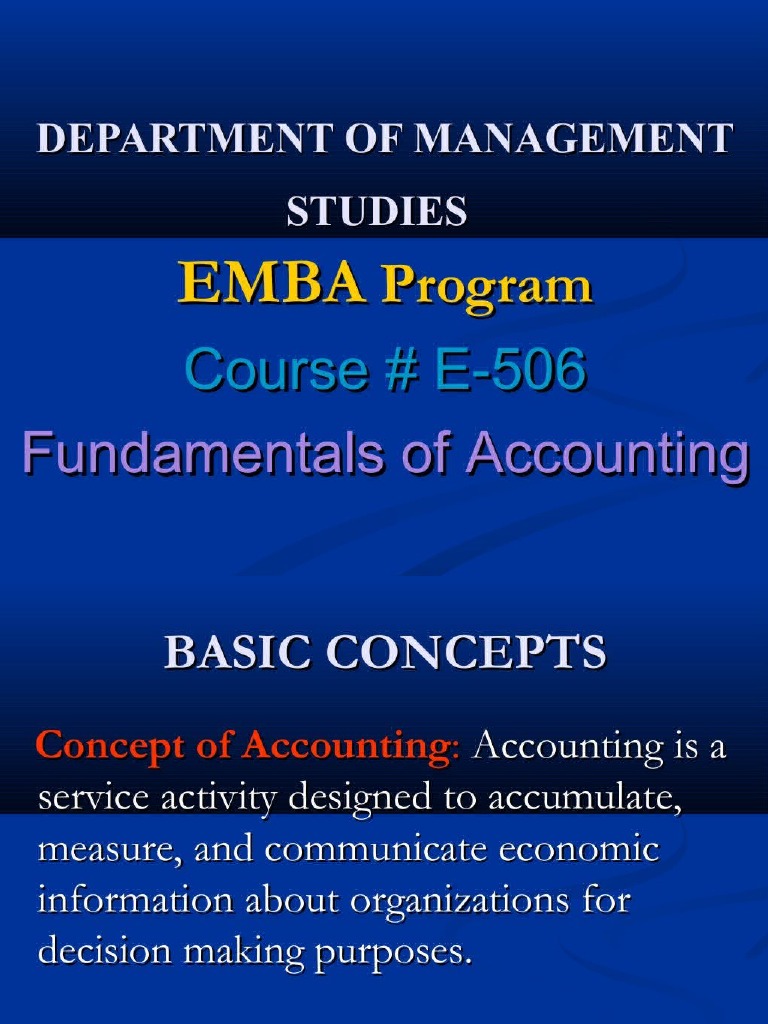 DEPARTMENT OF MANAGEMENT STUDIES

EMBA Program

Course # E-506

Fundamentals of Accounting

BASIC CONCEPTS

Concept of Accounting: Accounting is a service activity designed to accumulate, measure, and communicate economic information about organizations for decision making purposes.